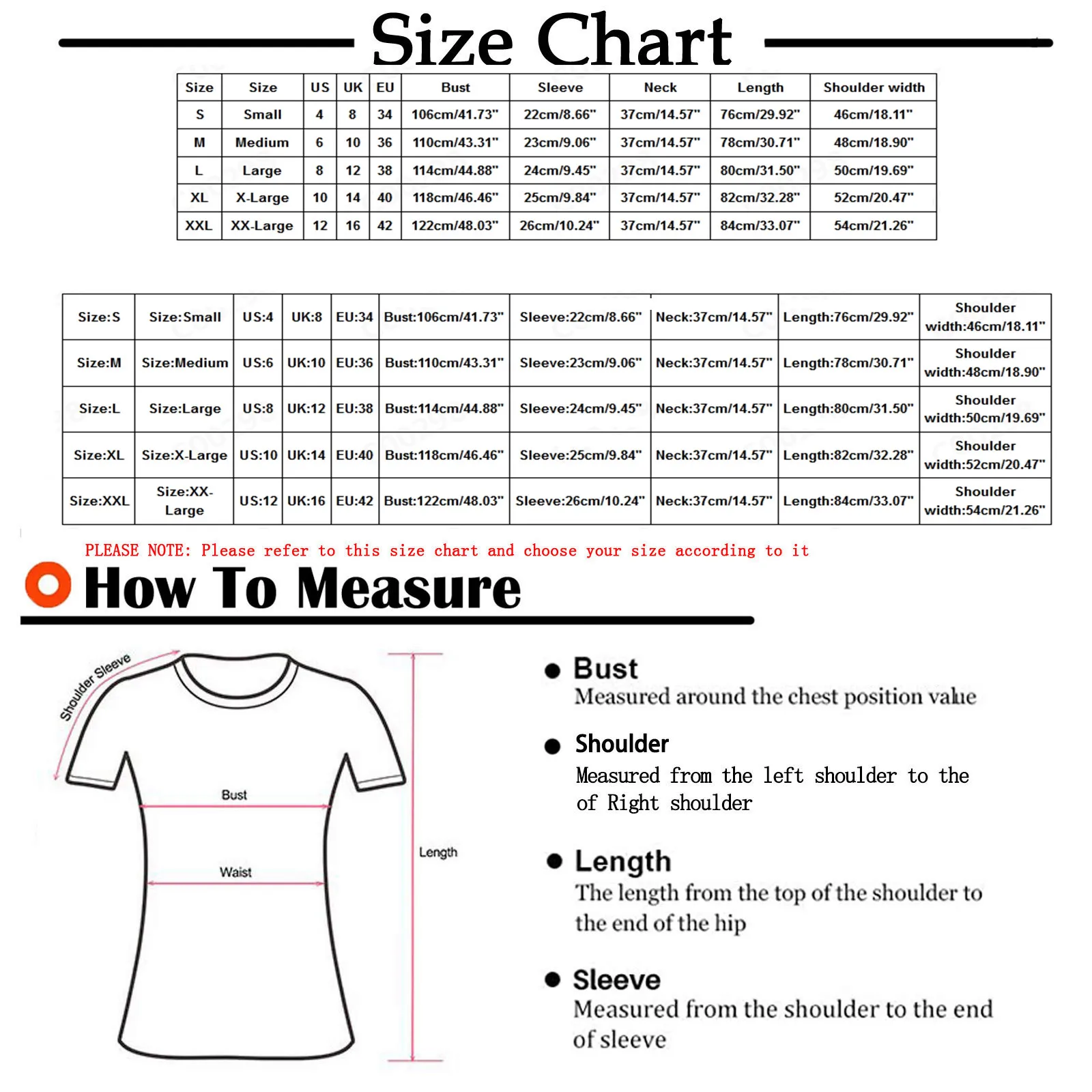 Size Chart

| Size | Size | US | UK | EU | Bust | Sleeve | Neck | Length | Shoulder width |
|---|---|---|---|---|---|---|---|---|---|
| S | Small | 4 | 8 | 34 | 106cm/41.73" | 22cm/8.66" | 37cm/14.57" | 76cm/29.92" | 46cm/18.11" |
| M | Medium | 6 | 10 | 36 | 110cm/43.31" | 23cm/9.06" | 37cm/14.57" | 78cm/30.71" | 48cm/18.90" |
| L | Large | 8 | 12 | 38 | 114cm/44.88" | 24cm/9.45" | 37cm/14.57" | 80cm/31.50" | 50cm/19.69" |
| XL | X-Large | 10 | 14 | 40 | 118cm/46.46" | 25cm/9.84" | 37cm/14.57" | 82cm/32.28" | 52cm/20.47" |
| XXL | XX-Large | 12 | 16 | 42 | 122cm/48.03" | 26cm/10.24" | 37cm/14.57" | 84cm/33.07" | 54cm/21.26" |

| Size:S | Size:Small | US:4 | UK:8 | EU:34 | Bust:106cm/41.73" | Sleeve:22cm/8.66" | Neck:37cm/14.57" | Length:76cm/29.92" | Shoulder width:46cm/18.11" |
|---|---|---|---|---|---|---|---|---|---|
| Size:M | Size:Medium | US:6 | UK:10 | EU:36 | Bust:110cm/43.31" | Sleeve:23cm/9.06" | Neck:37cm/14.57" | Length:78cm/30.71" | Shoulder width:48cm/18.90" |
| Size:L | Size:Large | US:8 | UK:12 | EU:38 | Bust:114cm/44.88" | Sleeve:24cm/9.45" | Neck:37cm/14.57" | Length:80cm/31.50" | Shoulder width:50cm/19.69" |
| Size:XL | Size:X-Large | US:10 | UK:14 | EU:40 | Bust:118cm/46.46" | Sleeve:25cm/9.84" | Neck:37cm/14.57" | Length:82cm/32.28" | Shoulder width:52cm/20.47" |
| Size:XXL | Size:XX-Large | US:12 | UK:16 | EU:42 | Bust:122cm/48.03" | Sleeve:26cm/10.24" | Neck:37cm/14.57" | Length:84cm/33.07" | Shoulder width:54cm/21.26" |

PLEASE NOTE: Please refer to this size chart and choose your size according to it

How To Measure

Shoulder Sleeve
Bust
Waist
Length

Bust
Measured around the chest position value

Shoulder
Measured from the left shoulder to the of Right shoulder

Length
The length from the top of the shoulder to the end of the hip

Sleeve
Measured from the shoulder to the end of sleeve